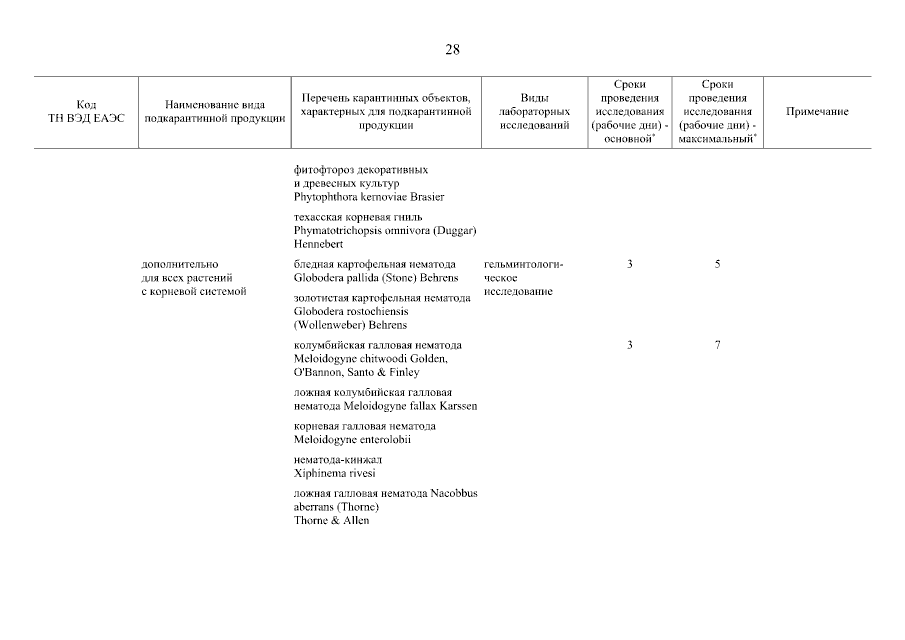 28

| Код ТН ВЭД ЕАЭС | Наименование вида подкарантинной продукции | Перечень карантинных объектов, характерных для подкарантинной продукции | Виды лабораторных исследований | Сроки проведения исследования (рабочие дни) - основной* | Сроки проведения исследования (рабочие дни) - максимальный* | Примечание |
|---|---|---|---|---|---|---|
| | | фитофтороз декоративных и древесных культур Phytophthora kernoviae Brasier | | | | |
| | | техасская корневая гниль Phymatotrichopsis omnivora (Duggar) Hennebert | | | | |
| | дополнительно для всех растений с корневой системой | бледная картофельная нематода Globodera pallida (Stone) Behrens | гельминтологическое исследование | 3 | 5 | |
| | | золотистая картофельная нематода Globodera rostochiensis (Wollenweber) Behrens | | | | |
| | | колумбийская галловая нематода Meloidogyne chitwoodi Golden, O'Bannon, Santo & Finley | | 3 | 7 | |
| | | ложная колумбийская галловая нематода Meloidogyne fallax Karssen | | | | |
| | | корневая галловая нематода Meloidogyne enterolobii | | | | |
| | | нематода-кинжал Xiphinema rivesi | | | | |
| | | ложная галловая нематода Nacobbus aberrans (Thorne) Thorne & Allen | | | | |